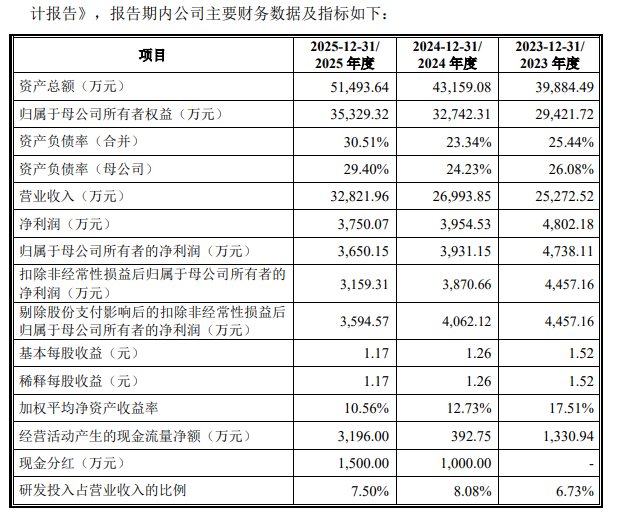 计报告》，报告期内公司主要财务数据及指标如下：

| 项目 | 2025-12-31/ 2025年度 | 2024-12-31/ 2024年度 | 2023-12-31/ 2023年度 |
|---|---|---|---|
| 资产总额（万元） | 51,493.64 | 43,159.08 | 39,884.49 |
| 归属于母公司所有者权益（万元） | 35,329.32 | 32,742.31 | 29,421.72 |
| 资产负债率（合并） | 30.51% | 23.34% | 25.44% |
| 资产负债率（母公司） | 29.40% | 24.23% | 26.08% |
| 营业收入（万元） | 32,821.96 | 26,993.85 | 25,272.52 |
| 净利润（万元） | 3,750.07 | 3,954.53 | 4,802.18 |
| 归属于母公司所有者的净利润（万元） | 3,650.15 | 3,931.15 | 4,738.11 |
| 扣除非经常性损益后归属于母公司所有者的净利润（万元） | 3,159.31 | 3,870.66 | 4,457.16 |
| 剔除股份支付影响后的扣除非经常性损益后归属于母公司所有者的净利润（万元） | 3,594.57 | 4,062.12 | 4,457.16 |
| 基本每股收益（元） | 1.17 | 1.26 | 1.52 |
| 稀释每股收益（元） | 1.17 | 1.26 | 1.52 |
| 加权平均净资产收益率 | 10.56% | 12.73% | 17.51% |
| 经营活动产生的现金流量净额（万元） | 3,196.00 | 392.75 | 1,330.94 |
| 现金分红（万元） | 1,500.00 | 1,000.00 | - |
| 研发投入占营业收入的比例 | 7.50% | 8.08% | 6.73% |